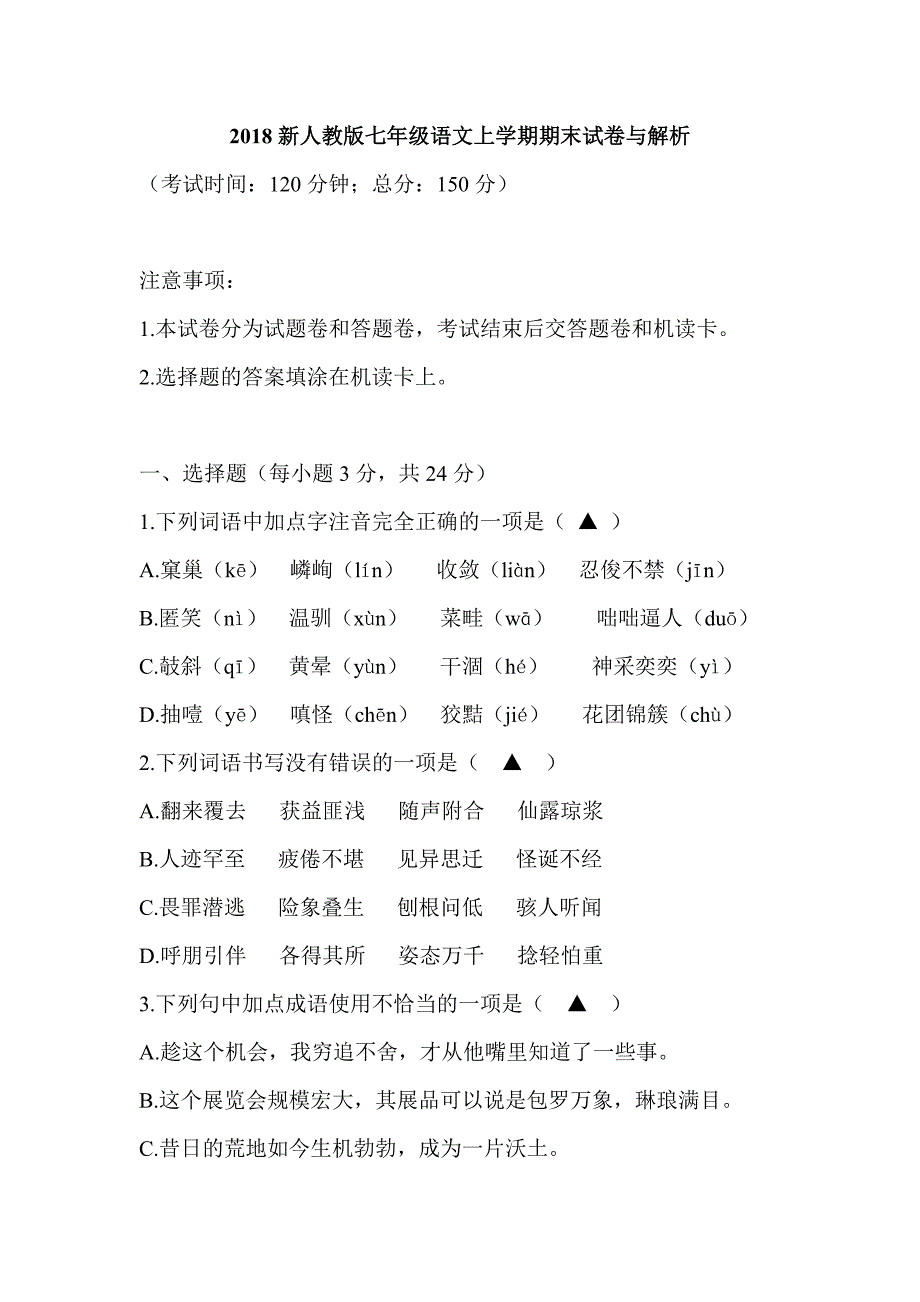 2018 新人教版七年级语文上学期期末试卷与解析

（考试时间：120 分钟；总分：150 分）

注意事项：

1.本试卷分为试题卷和答题卷，考试结束后交答题卷和机读卡。

2.选择题的答案填涂在机读卡上。

一、选择题（每小题 3 分，共 24 分）

1.下列词语中加点字注音完全正确的一项是（ ▲ ）

A.窠巢（kē） 嶙峋（lín） 收敛（liàn） 忍俊不禁（jīn）

B.匿笑（nì） 温驯（xùn） 菜畦（wā） 咄咄逼人（duō）

C.攲斜（qī） 黄晕（yùn） 干涸（hé） 神采奕奕（yì）

D.抽噎（yē） 嗔怪（chēn） 狡黠（jié） 花团锦簇（chù）

2.下列词语书写没有错误的一项是（ ▲ ）

A.翻来覆去 获益匪浅 随声附合 仙露琼浆

B.人迹罕至 疲倦不堪 见异思迁 怪诞不经

C.畏罪潜逃 险象叠生 刨根问低 骇人听闻

D.呼朋引伴 各得其所 姿态万千 捻轻怕重

3.下列句中加点成语使用不恰当的一项是（ ▲ ）

A.趁这个机会，我穷追不舍，才从他嘴里知道了一些事。

B.这个展览会规模宏大，其展品可以说是包罗万象，琳琅满目。

C.昔日的荒地如今生机勃勃，成为一片沃土。